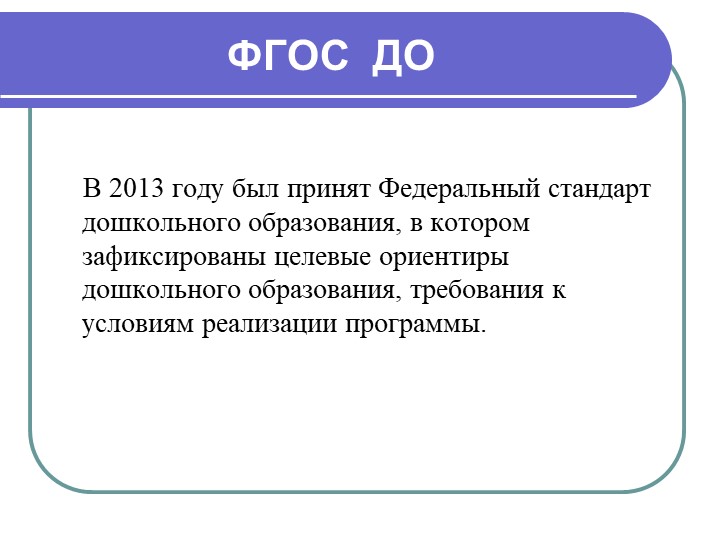 ФГОС ДО

В 2013 году был принят Федеральный стандарт дошкольного образования, в котором зафиксированы целевые ориентиры дошкольного образования, требования к условиям реализации программы.